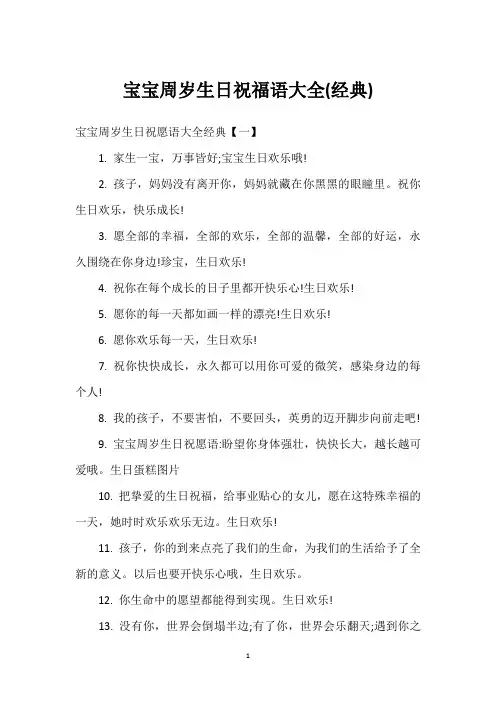 宝宝周岁生日祝福语大全(经典)

宝宝周岁生日祝愿语大全经典【一】

1. 家生一宝，万事皆好;宝宝生日欢乐哦!

2. 孩子，妈妈没有离开你，妈妈就藏在你黑黑的眼瞳里。祝你生日欢乐，快乐成长!

3. 愿全部的幸福，全部的欢乐，全部的温馨，全部的好运，永久围绕在你身边!珍宝，生日欢乐!

4. 祝你在每个成长的日子里都开快乐心!生日欢乐!

5. 愿你的每一天都如画一样的漂亮!生日欢乐!

6. 愿你欢乐每一天，生日欢乐!

7. 祝你快快成长，永久都可以用你可爱的微笑，感染身边的每个人!

8. 我的孩子，不要害怕，不要回头，英勇的迈开脚步向前走吧!

9. 宝宝周岁生日祝愿语:盼望你身体强壮，快快长大，越长越可爱哦。生日蛋糕图片

10. 把挚爱的生日祝福，给事业贴心的女儿，愿在这特殊幸福的一天，她时时欢乐欢乐无边。生日欢乐!

11. 孩子，你的到来点亮了我们的生命，为我们的生活给予了全新的意义。以后也要开快乐心哦，生日欢乐。

12. 你生命中的愿望都能得到实现。生日欢乐!

13. 没有你，世界会倒塌半边;有了你，世界会乐翻天;遇到你之

1